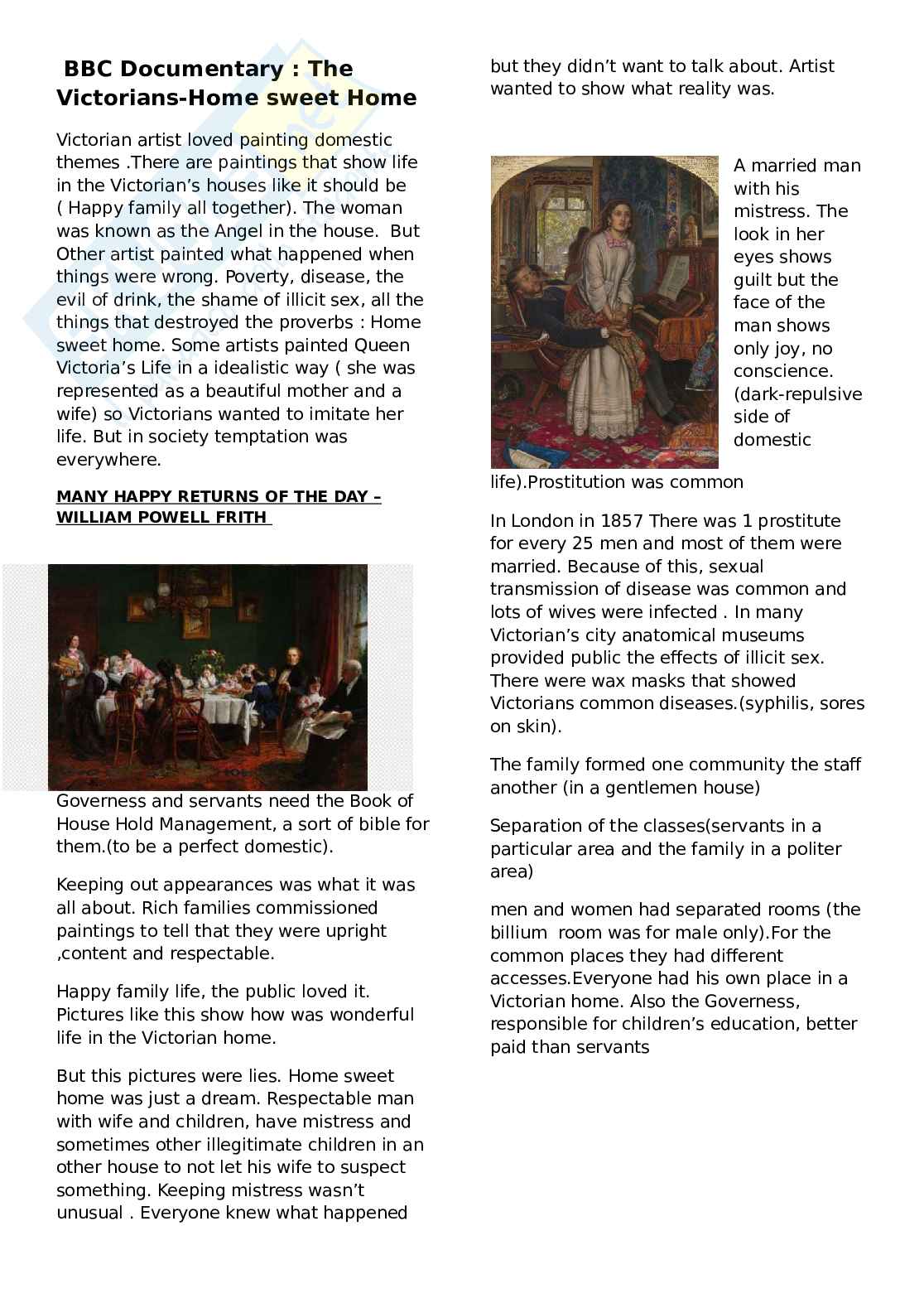 BBC Documentary : The Victorians-Home sweet Home

Victorian artist loved painting domestic themes .There are paintings that show life in the Victorian's houses like it should be ( Happy family all together). The woman was known as the Angel in the house. But Other artist painted what happened when things were wrong. Poverty, disease, the evil of drink, the shame of illicit sex, all the things that destroyed the proverbs : Home sweet home. Some artists painted Queen Victoria's Life in a idealistic way ( she was represented as a beautiful mother and a wife) so Victorians wanted to imitate her life. But in society temptation was everywhere.

MANY HAPPY RETURNS OF THE DAY – WILLIAM POWELL FRITH

Governess and servants need the Book of House Hold Management, a sort of bible for them.(to be a perfect domestic).

Keeping out appearances was what it was all about. Rich families commissioned paintings to tell that they were upright ,content and respectable.

Happy family life, the public loved it. Pictures like this show how was wonderful life in the Victorian home.

But this pictures were lies. Home sweet home was just a dream. Respectable man with wife and children, have mistress and sometimes other illegitimate children in an other house to not let his wife to suspect something. Keeping mistress wasn't unusual . Everyone knew what happened but they didn't want to talk about. Artist wanted to show what reality was.

A married man with his mistress. The look in her eyes shows guilt but the face of the man shows only joy, no conscience. (dark-repulsive side of domestic life).Prostitution was common

In London in 1857 There was 1 prostitute for every 25 men and most of them were married. Because of this, sexual transmission of disease was common and lots of wives were infected . In many Victorian's city anatomical museums provided public the effects of illicit sex. There were wax masks that showed Victorians common diseases.(syphilis, sores on skin).

The family formed one community the staff another (in a gentlemen house)

Separation of the classes(servants in a particular area and the family in a politer area)

men and women had separated rooms (the billium room was for male only).For the common places they had different accesses.Everyone had his own place in a Victorian home. Also the Governess, responsible for children's education, better paid than servants